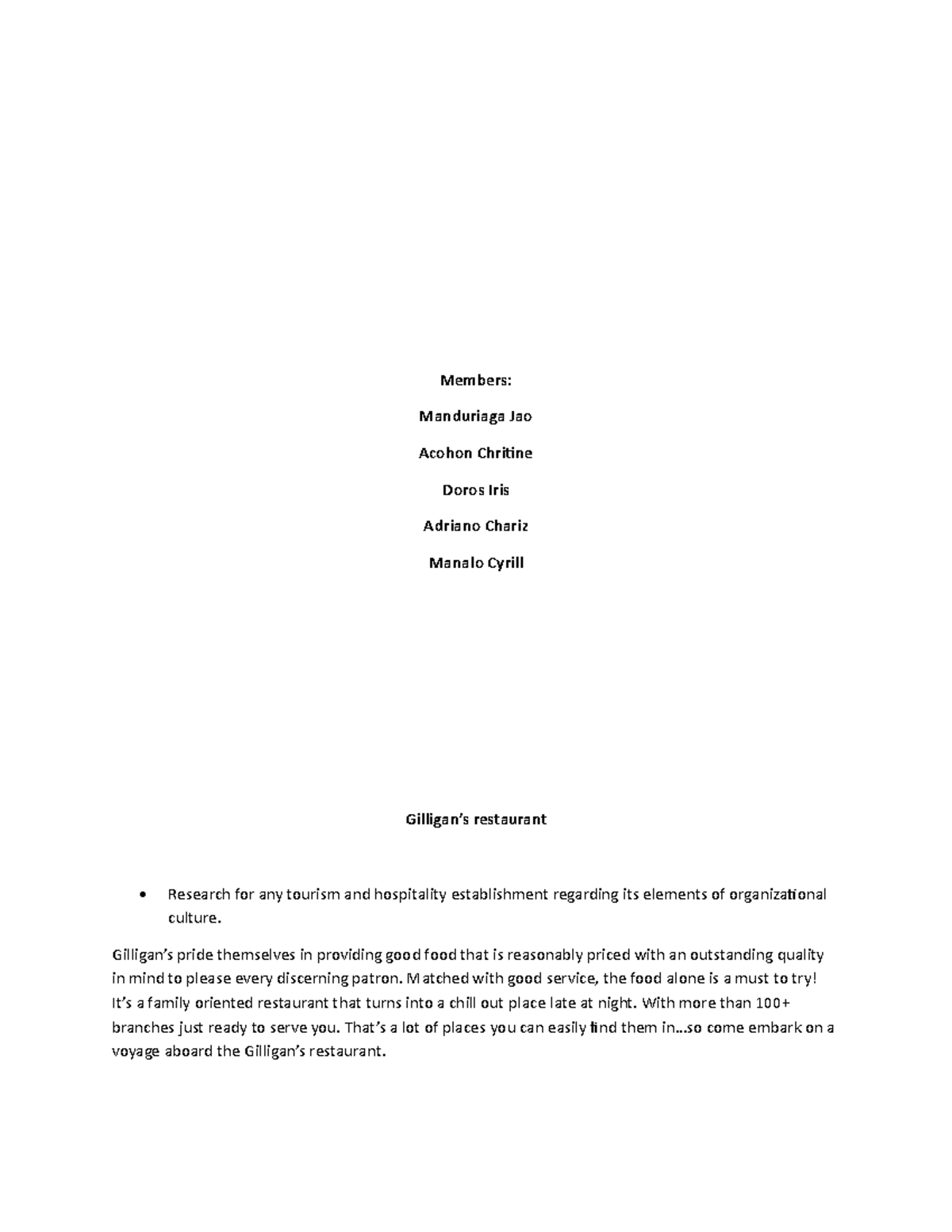 Members:

Manduriaga Jao

Acohon Chritine

Doros Iris

Adriano Chariz

Manalo Cyrill

Gilligan's restaurant

• Research for any tourism and hospitality establishment regarding its elements of organizational culture.

Gilligan's pride themselves in providing good food that is reasonably priced with an outstanding quality in mind to please every discerning patron. Matched with good service, the food alone is a must to try! It's a family oriented restaurant that turns into a chill out place late at night. With more than 100+ branches just ready to serve you. That's a lot of places you can easily find them in…so come embark on a voyage aboard the Gilligan's restaurant.